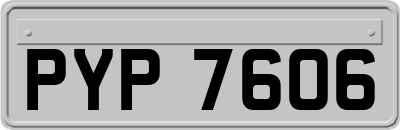 PYP 7606